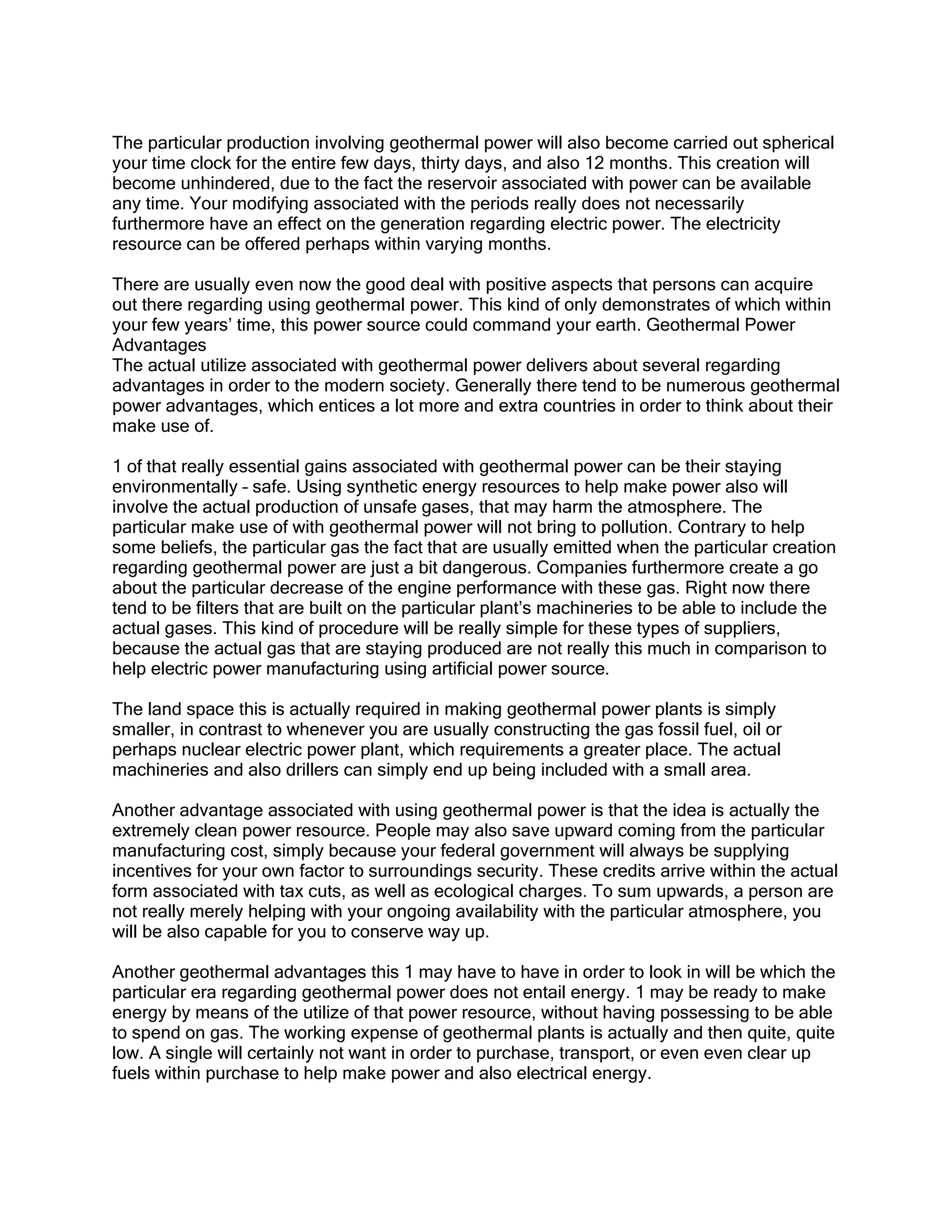 The particular production involving geothermal power will also become carried out spherical your time clock for the entire few days, thirty days, and also 12 months. This creation will become unhindered, due to the fact the reservoir associated with power can be available any time. Your modifying associated with the periods really does not necessarily furthermore have an effect on the generation regarding electric power. The electricity resource can be offered perhaps within varying months.

There are usually even now the good deal with positive aspects that persons can acquire out there regarding using geothermal power. This kind of only demonstrates of which within your few years' time, this power source could command your earth. Geothermal Power Advantages
The actual utilize associated with geothermal power delivers about several regarding advantages in order to the modern society. Generally there tend to be numerous geothermal power advantages, which entices a lot more and extra countries in order to think about their make use of.

1 of that really essential gains associated with geothermal power can be their staying environmentally – safe. Using synthetic energy resources to help make power also will involve the actual production of unsafe gases, that may harm the atmosphere. The particular make use of with geothermal power will not bring to pollution. Contrary to help some beliefs, the particular gas the fact that are usually emitted when the particular creation regarding geothermal power are just a bit dangerous. Companies furthermore create a go about the particular decrease of the engine performance with these gas. Right now there tend to be filters that are built on the particular plant's machineries to be able to include the actual gases. This kind of procedure will be really simple for these types of suppliers, because the actual gas that are staying produced are not really this much in comparison to help electric power manufacturing using artificial power source.

The land space this is actually required in making geothermal power plants is simply smaller, in contrast to whenever you are usually constructing the gas fossil fuel, oil or perhaps nuclear electric power plant, which requirements a greater place. The actual machineries and also drillers can simply end up being included with a small area.

Another advantage associated with using geothermal power is that the idea is actually the extremely clean power resource. People may also save upward coming from the particular manufacturing cost, simply because your federal government will always be supplying incentives for your own factor to surroundings security. These credits arrive within the actual form associated with tax cuts, as well as ecological charges. To sum upwards, a person are not really merely helping with your ongoing availability with the particular atmosphere, you will be also capable for you to conserve way up.

Another geothermal advantages this 1 may have to have in order to look in will be which the particular era regarding geothermal power does not entail energy. 1 may be ready to make energy by means of the utilize of that power resource, without having possessing to be able to spend on gas. The working expense of geothermal plants is actually and then quite, quite low. A single will certainly not want in order to purchase, transport, or even even clear up fuels within purchase to help make power and also electrical energy.